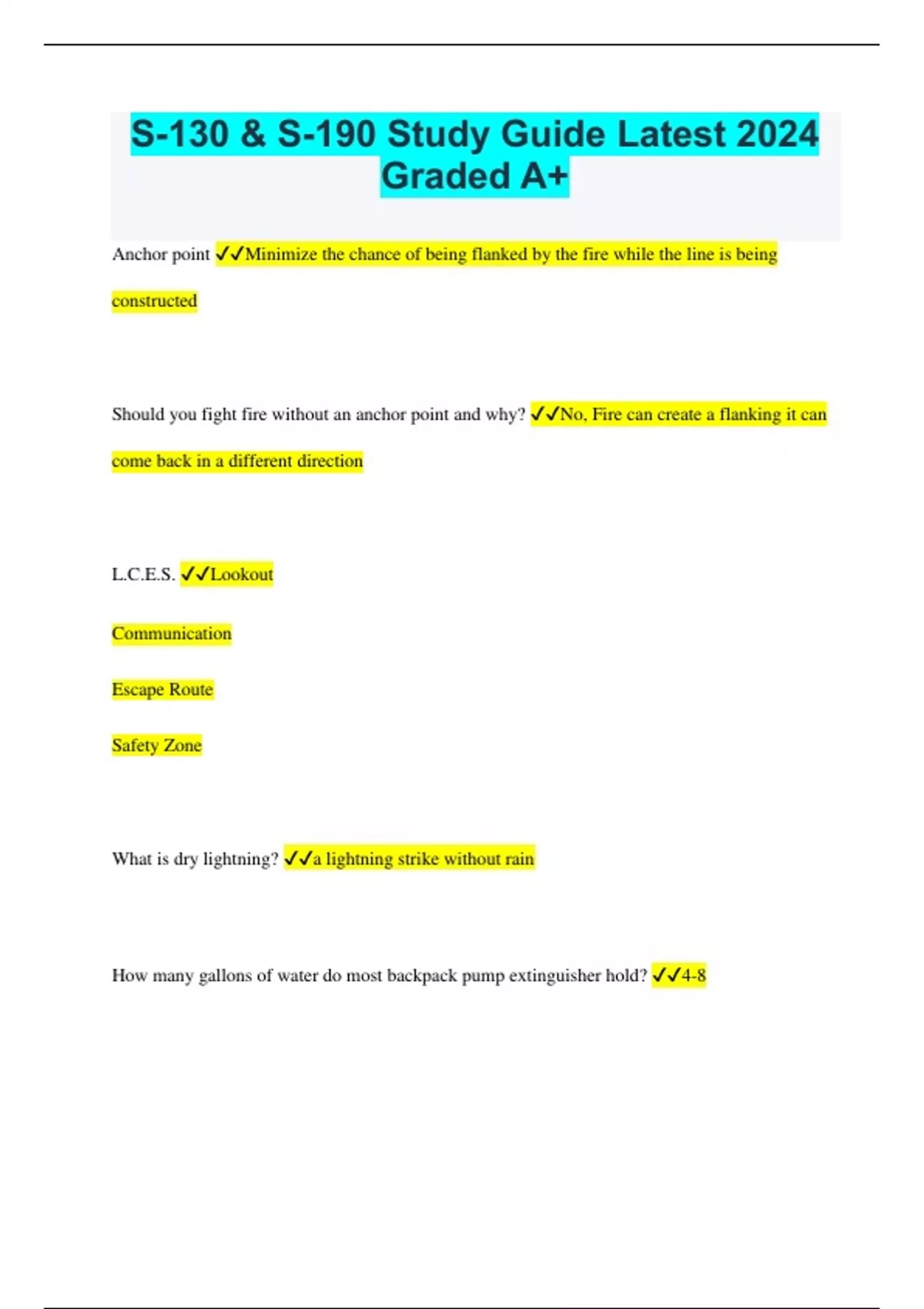 S-130 & S-190 Study Guide Latest 2024 Graded A+

Anchor point ✓✓Minimize the chance of being flanked by the fire while the line is being constructed

Should you fight fire without an anchor point and why? ✓✓No, Fire can create a flanking it can come back in a different direction

L.C.E.S. ✓✓Lookout

Communication

Escape Route

Safety Zone

What is dry lightning? ✓✓a lightning strike without rain

How many gallons of water do most backpack pump extinguisher hold? ✓✓4-8